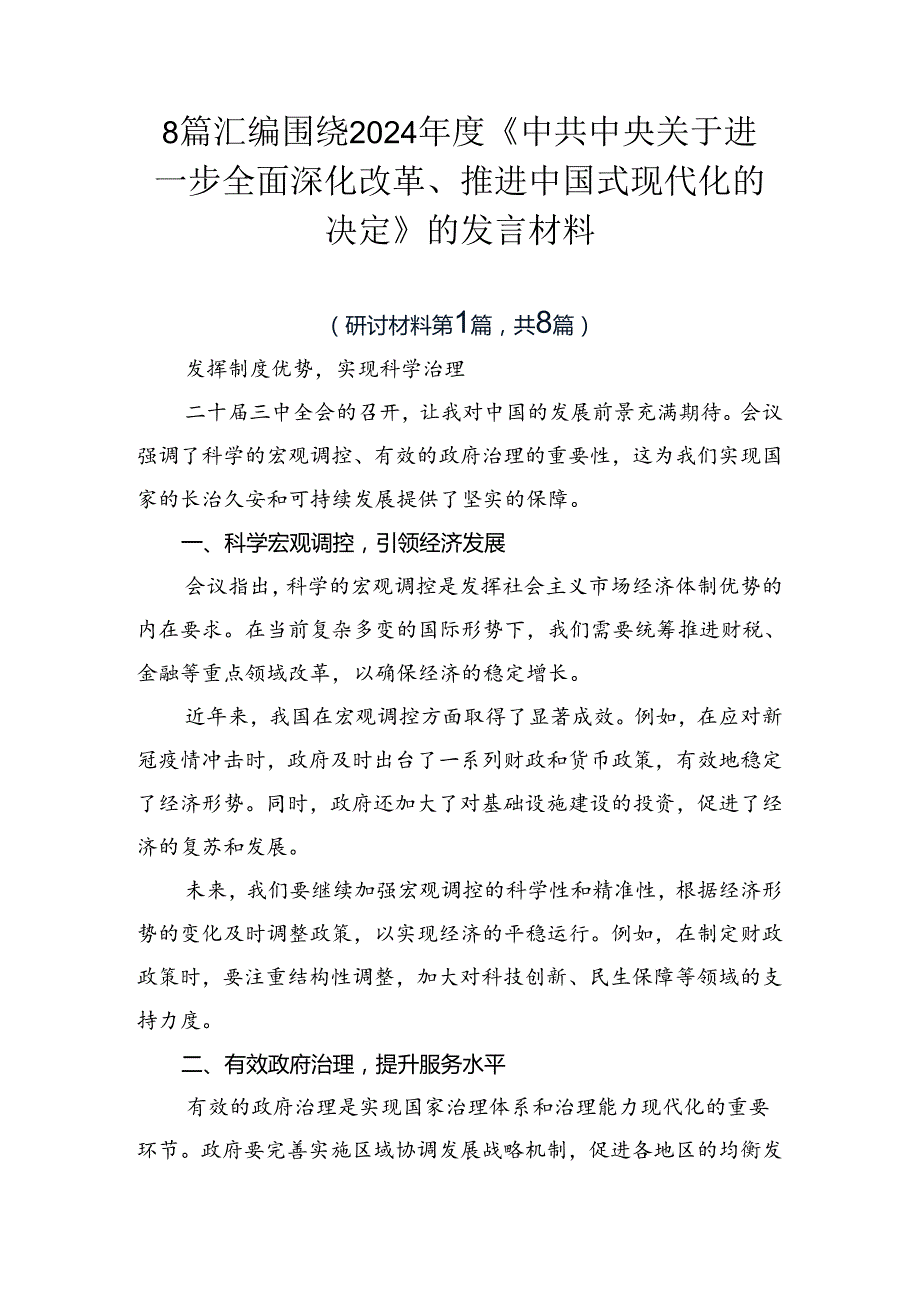 8篇汇编围绕2024年度《中共中央关于进一步全面深化改革、推进中国式现代化的决定》的发言材料

（研讨材料第1篇，共8篇）

发挥制度优势，实现科学治理

二十届三中全会的召开，让我对中国的发展前景充满期待。会议强调了科学的宏观调控、有效的政府治理的重要性，这为我们实现国家的长治久安和可持续发展提供了坚实的保障。

一、科学宏观调控，引领经济发展

会议指出，科学的宏观调控是发挥社会主义市场经济体制优势的内在要求。在当前复杂多变的国际形势下，我们需要统筹推进财税、金融等重点领域改革，以确保经济的稳定增长。

近年来，我国在宏观调控方面取得了显著成效。例如，在应对新冠疫情冲击时，政府及时出台了一系列财政和货币政策，有效地稳定了经济形势。同时，政府还加大了对基础设施建设的投资，促进了经济的复苏和发展。

未来，我们要继续加强宏观调控的科学性和精准性，根据经济形势的变化及时调整政策，以实现经济的平稳运行。例如，在制定财政政策时，要注重结构性调整，加大对科技创新、民生保障等领域的支持力度。

二、有效政府治理，提升服务水平

有效的政府治理是实现国家治理体系和治理能力现代化的重要环节。政府要完善实施区域协调发展战略机制，促进各地区的均衡发